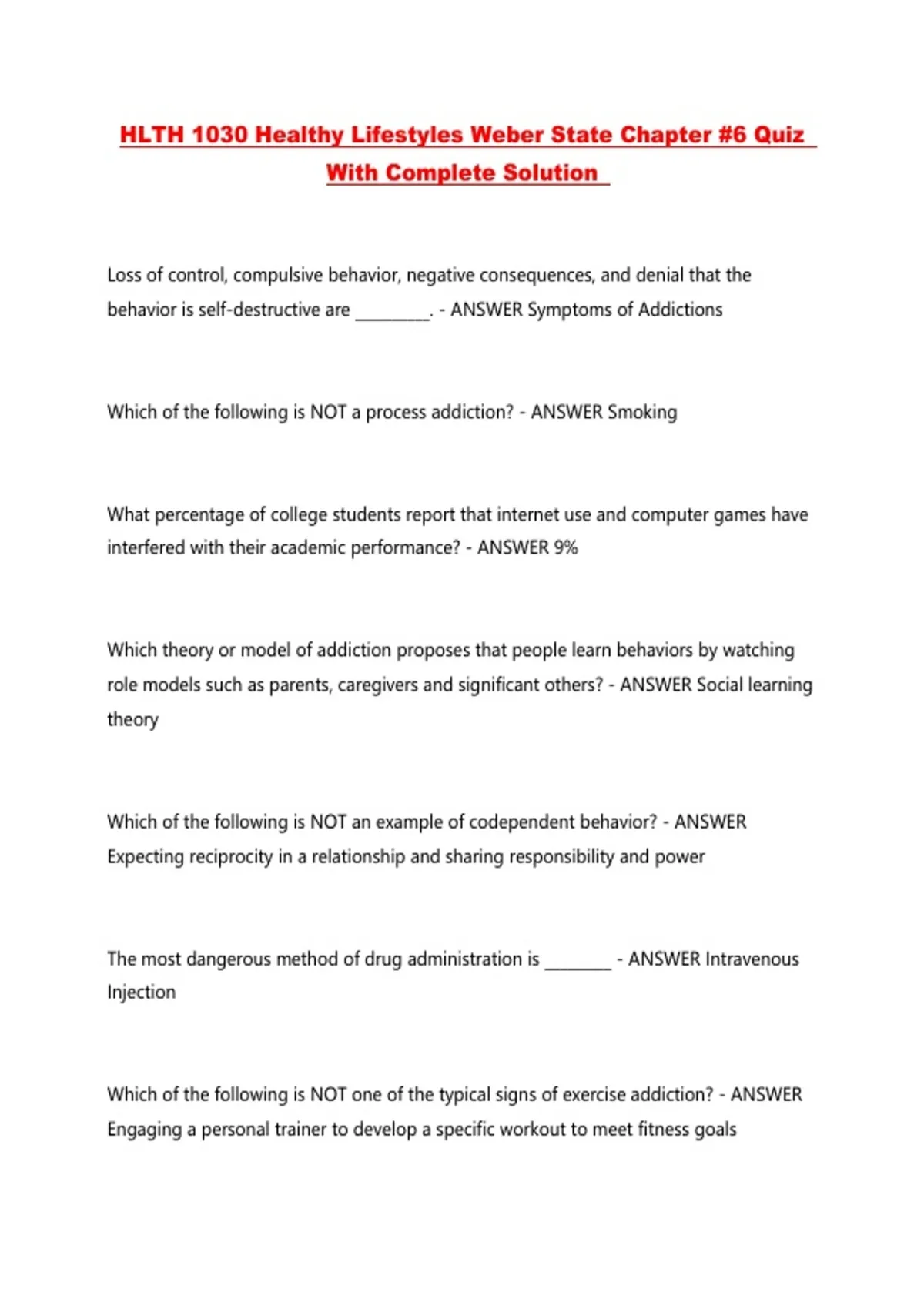 HLTH 1030 Healthy Lifestyles Weber State Chapter #6 Quiz With Complete Solution

Loss of control, compulsive behavior, negative consequences, and denial that the behavior is self-destructive are _________. - ANSWER Symptoms of Addictions

Which of the following is NOT a process addiction? - ANSWER Smoking

What percentage of college students report that internet use and computer games have interfered with their academic performance? - ANSWER 9%

Which theory or model of addiction proposes that people learn behaviors by watching role models such as parents, caregivers and significant others? - ANSWER Social learning theory

Which of the following is NOT an example of codependent behavior? - ANSWER Expecting reciprocity in a relationship and sharing responsibility and power

The most dangerous method of drug administration is ________ - ANSWER Intravenous Injection

Which of the following is NOT one of the typical signs of exercise addiction? - ANSWER Engaging a personal trainer to develop a specific workout to meet fitness goals